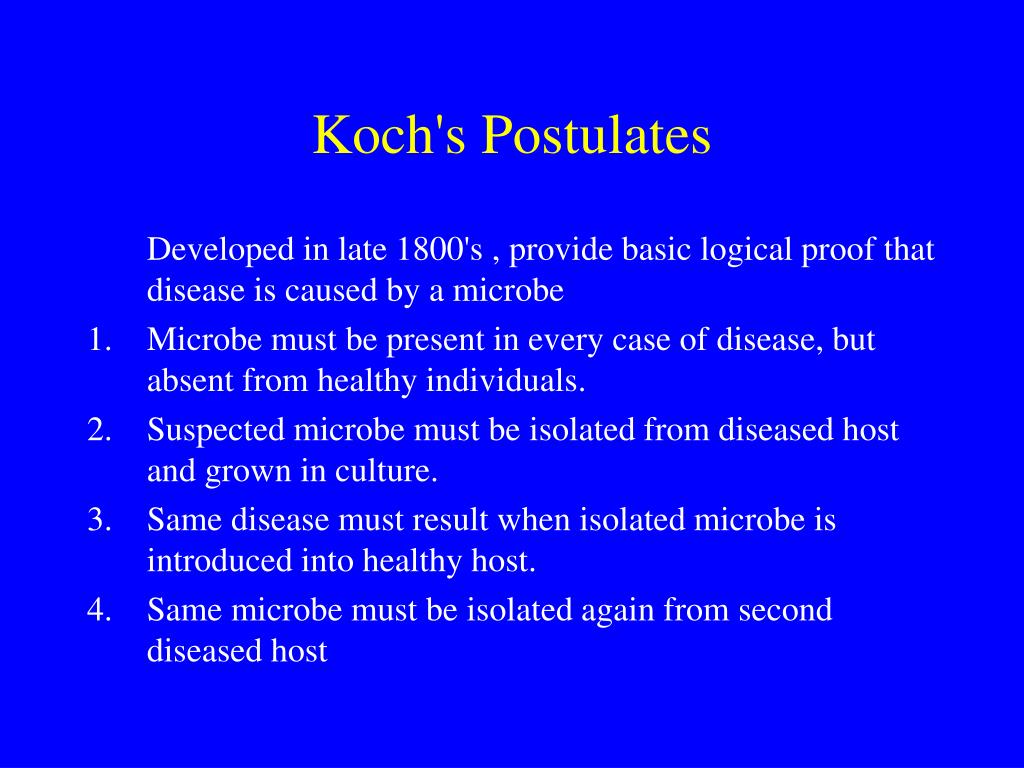 Koch's Postulates

Developed in late 1800's , provide basic logical proof that disease is caused by a microbe

1. Microbe must be present in every case of disease, but absent from healthy individuals.
2. Suspected microbe must be isolated from diseased host and grown in culture.
3. Same disease must result when isolated microbe is introduced into healthy host.
4. Same microbe must be isolated again from second diseased host